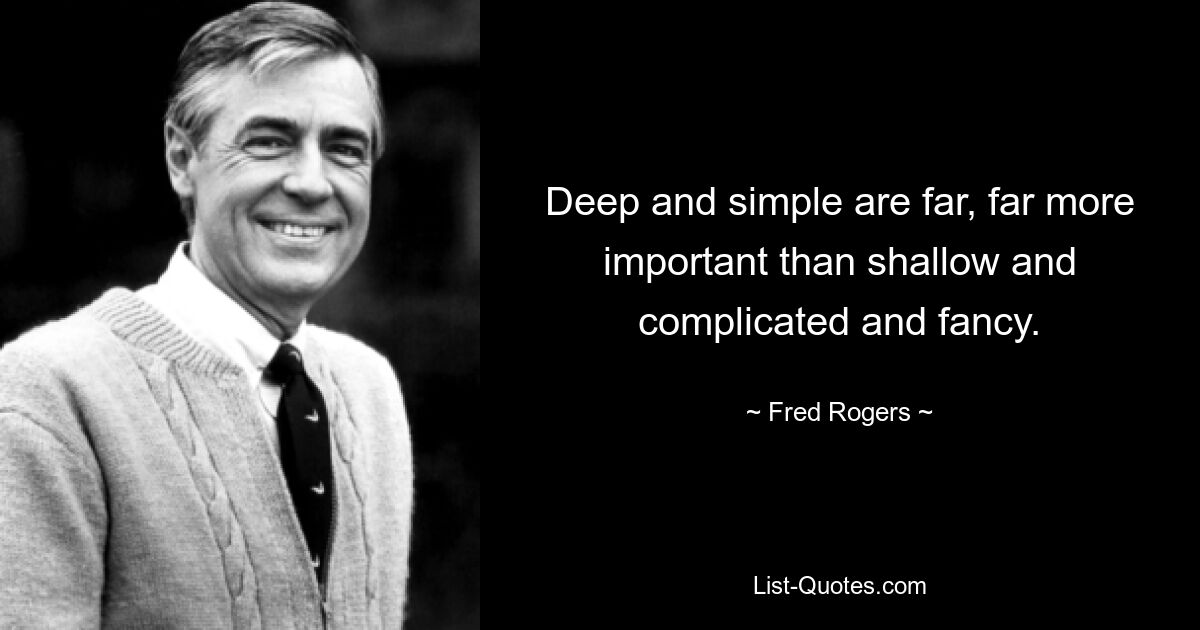 Deep and simple are far, far more important than shallow and complicated and fancy.

~ Fred Rogers ~

List-Quotes.com